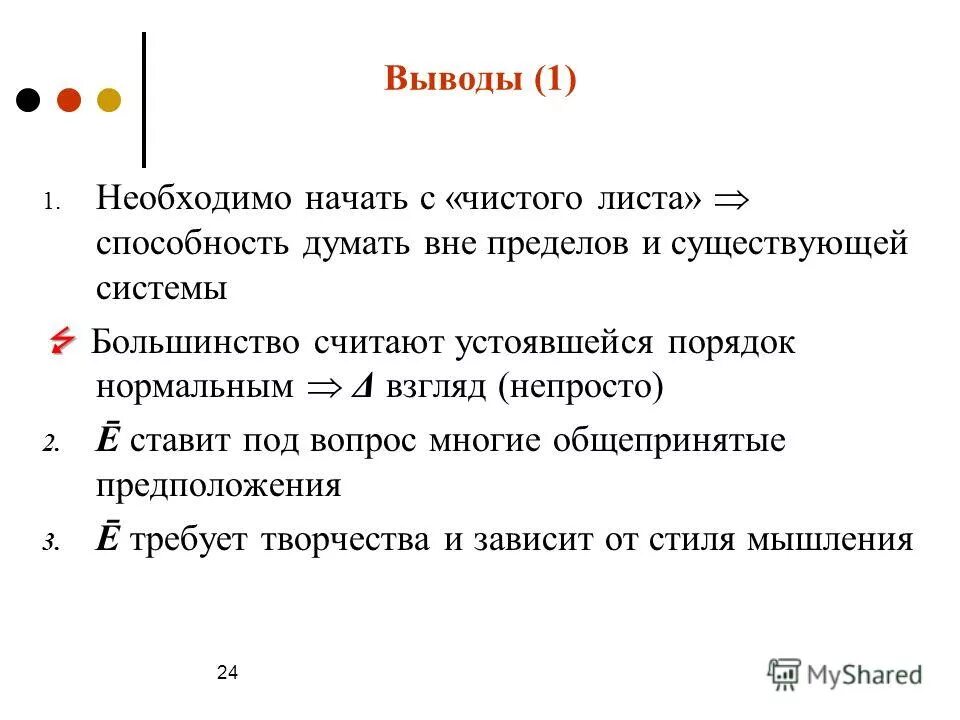 Выводы (1)

1. Необходимо начать с «чистого листа» $\Rightarrow$ способность думать вне пределов и существующей системы

Большинство считают устоявшейся порядок нормальным $\Rightarrow$ $\Delta$ взгляд (непросто)

2. $\bar{E}$ ставит под вопрос многие общепринятые предположения

3. $\bar{E}$ требует творчества и зависит от стиля мышления

24

MyShared